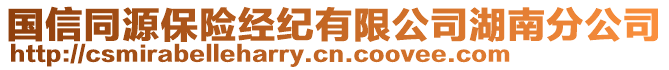 国信同源保险经纪有限公司湖南分公司
http://csmirabelleharry.cn.coovee.com